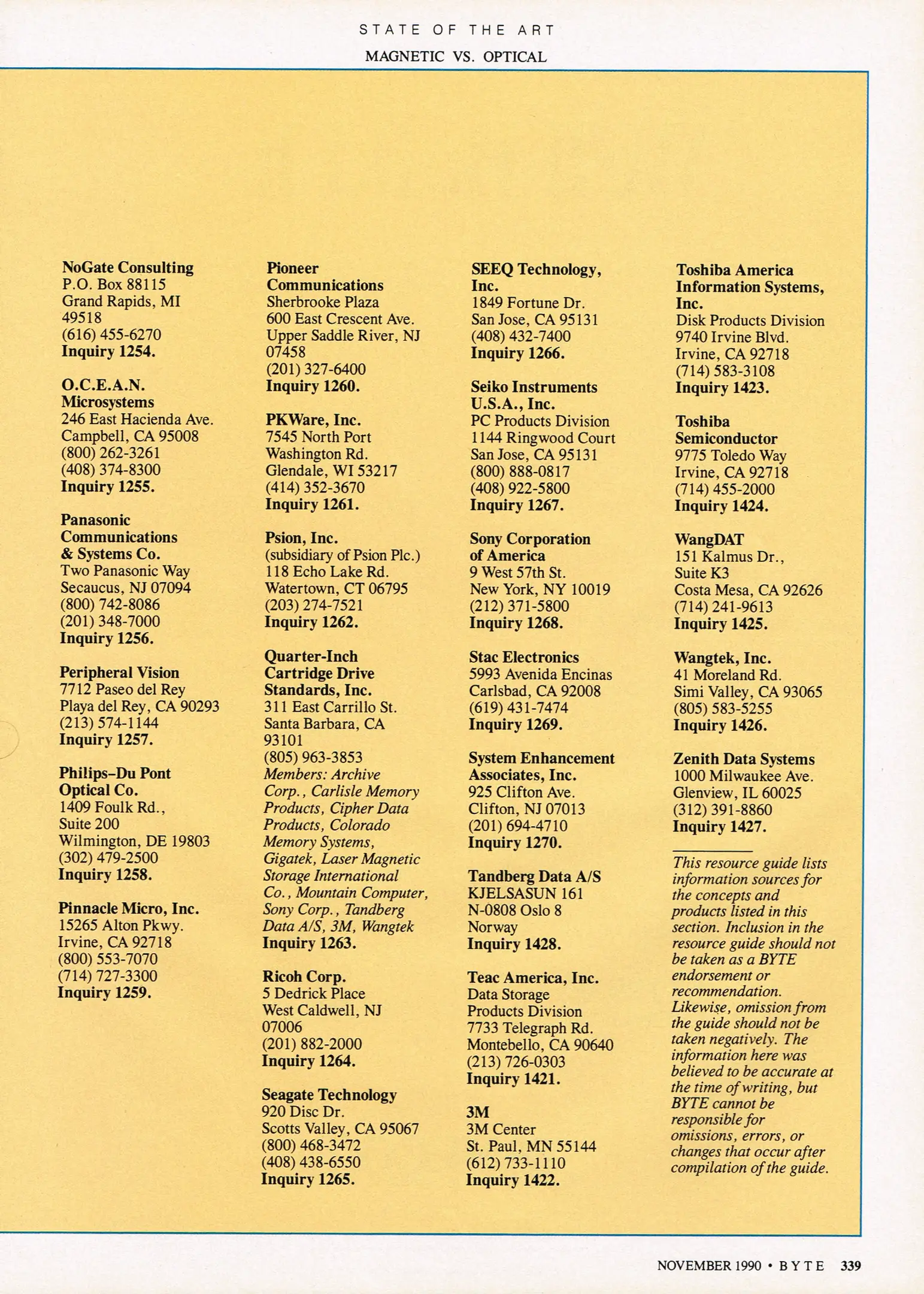 STATE OF THE ART

MAGNETIC VS. OPTICAL

NoGate Consulting
P.O. Box 88115
Grand Rapids, MI 49518
(616) 455-6270
Inquiry 1254.

O.C.E.A.N. Microsystems
246 East Hacienda Ave.
Campbell, CA 95008
(800) 262-3261
(408) 374-8300
Inquiry 1255.

Panasonic Communications & Systems Co.
Two Panasonic Way
Secaucus, NJ 07094
(800) 742-8086
(201) 348-7000
Inquiry 1256.

Peripheral Vision
7712 Paseo del Rey
Playa del Rey, CA 90293
(213) 574-1144
Inquiry 1257.

Philips–Du Pont Optical Co.
1409 Foulk Rd., Suite 200
Wilmington, DE 19803
(302) 479-2500
Inquiry 1258.

Pinnacle Micro, Inc.
15265 Alton Pkwy.
Irvine, CA 92718
(800) 553-7070
(714) 727-3300
Inquiry 1259.

Pioneer Communications
Sherbrooke Plaza
600 East Crescent Ave.
Upper Saddle River, NJ 07458
(201) 327-6400
Inquiry 1260.

PKWare, Inc.
7545 North Port Washington Rd.
Glendale, WI 53217
(414) 352-3670
Inquiry 1261.

Psion, Inc.
(subsidiary of Psion Plc.)
118 Echo Lake Rd.
Watertown, CT 06795
(203) 274-7521
Inquiry 1262.

Quarter-Inch Cartridge Drive Standards, Inc.
311 East Carrillo St.
Santa Barbara, CA 93101
(805) 963-3853
Members: Archive Corp., Carlisle Memory Products, Cipher Data Products, Colorado Memory Systems, Gigatek, Laser Magnetic Storage International Co., Mountain Computer, Sony Corp., Tandberg Data A/S, 3M, Wangtek
Inquiry 1263.

Ricoh Corp.
5 Dedrick Place
West Caldwell, NJ 07006
(201) 882-2000
Inquiry 1264.

Seagate Technology
920 Disc Dr.
Scotts Valley, CA 95067
(800) 468-3472
(408) 438-6550
Inquiry 1265.

SEEQ Technology, Inc.
1849 Fortune Dr.
San Jose, CA 95131
(408) 432-7400
Inquiry 1266.

Seiko Instruments U.S.A., Inc.
PC Products Division
1144 Ringwood Court
San Jose, CA 95131
(800) 888-0817
(408) 922-5800
Inquiry 1267.

Sony Corporation of America
9 West 57th St.
New York, NY 10019
(212) 371-5800
Inquiry 1268.

Stac Electronics
5993 Avenida Encinas
Carlsbad, CA 92008
(619) 431-7474
Inquiry 1269.

System Enhancement Associates, Inc.
925 Clifton Ave.
Clifton, NJ 07013
(201) 694-4710
Inquiry 1270.

Tandberg Data A/S
KJELSASUN 161
N-0808 Oslo 8
Norway
Inquiry 1428.

Teac America, Inc.
Data Storage Products Division
7733 Telegraph Rd.
Montebello, CA 90640
(213) 726-0303
Inquiry 1421.

3M
3M Center
St. Paul, MN 55144
(612) 733-1110
Inquiry 1422.

Toshiba America Information Systems, Inc.
Disk Products Division
9740 Irvine Blvd.
Irvine, CA 92718
(714) 583-3108
Inquiry 1423.

Toshiba Semiconductor
9775 Toledo Way
Irvine, CA 92718
(714) 455-2000
Inquiry 1424.

WangDAT
151 Kalmus Dr., Suite K3
Costa Mesa, CA 92626
(714) 241-9613
Inquiry 1425.

Wangtek, Inc.
41 Moreland Rd.
Simi Valley, CA 93065
(805) 583-5255
Inquiry 1426.

Zenith Data Systems
1000 Milwaukee Ave.
Glenview, IL 60025
(312) 391-8860
Inquiry 1427.

This resource guide lists information sources for the concepts and products listed in this section. Inclusion in the resource guide should not be taken as a BYTE endorsement or recommendation. Likewise, omission from the guide should not be taken negatively. The information here was believed to be accurate at the time of writing, but BYTE cannot be responsible for omissions, errors, or changes that occur after compilation of the guide.

NOVEMBER 1990 • BYTE 339